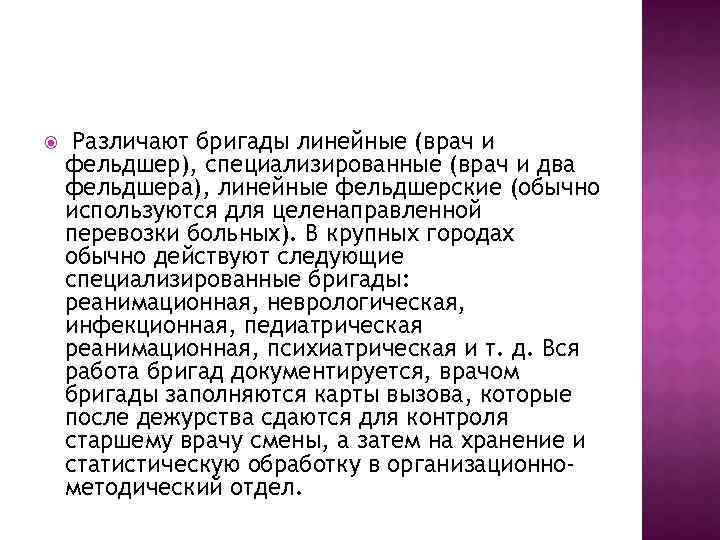 Различают бригады линейные (врач и фельдшер), специализированные (врач и два фельдшера), линейные фельдшерские (обычно используются для целенаправленной перевозки больных). В крупных городах обычно действуют следующие специализированные бригады: реанимационная, неврологическая, инфекционная, педиатрическая реанимационная, психиатрическая и т. д. Вся работа бригад документируется, врачом бригады заполняются карты вызова, которые после дежурства сдаются для контроля старшему врачу смены, а затем на хранение и статистическую обработку в организационно-методический отдел.